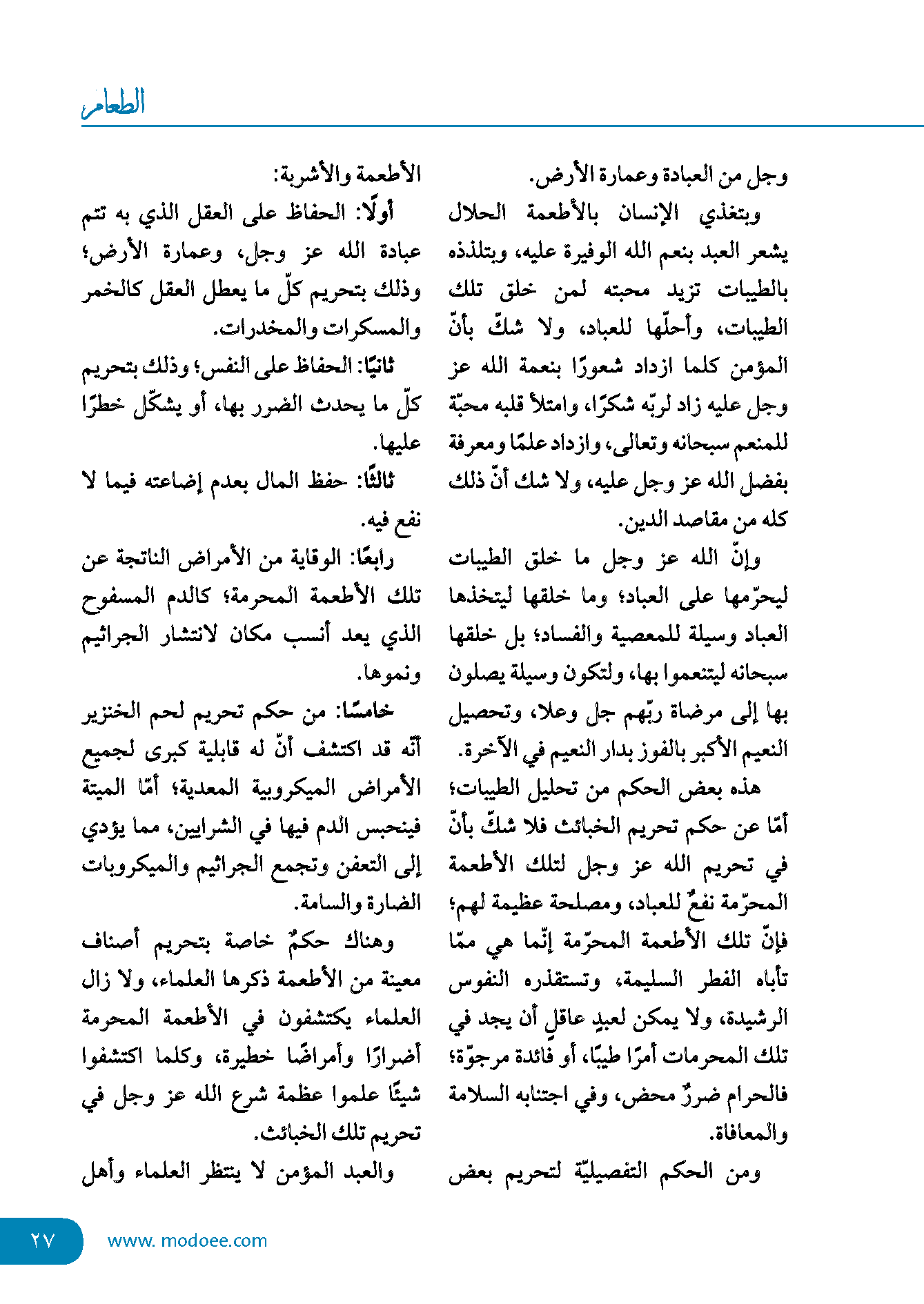 الطعام

وجل من العبادة وعمارة الأرض.

ويتغذي الإنسان بالأطعمة الحلال يشعر العبد بنعم الله الوفيرة عليه، ويتلذذه بالطيبات تزيد محبته لمن خلق تلك الطيبات، وأحلّها للعباد، ولا شكّ بأنّ المؤمن كلما ازداد شعورًا بنعمة الله عز وجل عليه زاد لربّه شكرًا، وامتلأ قلبه محبّة للمنعم سبحانه وتعالى، وازداد علمًا ومعرفة بفضل الله عز وجل عليه، ولا شك أنّ ذلك كله من مقاصد الدين.

وإنّ الله عز وجل ما خلق الطيبات ليحرّمها على العباد؛ وما خلقها ليتخذها العباد وسيلة للمعصية والفساد؛ بل خلقها سبحانه ليتنعموا بها، ولتكون وسيلة يصلون بها إلى مرضاة ربّهم جل وعلا، وتحصيل النعيم الأكبر بالفوز بدار النعيم في الآخرة.

هذه بعض الحكم من تحليل الطيبات؛ أمّا عن حكم تحريم الخبائث فلا شكّ بأنّ في تحريم الله عز وجل لتلك الأطعمة المحرّمة نفعٌ للعباد، ومصلحة عظيمة لهم؛ فإنّ تلك الأطعمة المحرّمة إنّما هي ممّا تأباه الفطر السليمة، وتستقذره النفوس الرشيدة، ولا يمكن لعبدٍ عاقلٍ أن يجد في تلك المحرمات أمرًا طيبًا، أو فائدة مرجوّة؛ فالحرام ضررٌ محض، وفي اجتنابه السلامة والمعافاة.

ومن الحكم التفصيليّة لتحريم بعض

الأطعمة والأشربة:

أولًا: الحفاظ على العقل الذي به تتم عبادة الله عز وجل، وعمارة الأرض؛ وذلك بتحريم كلّ ما يعطل العقل كالخمر والمسكرات والمخدرات.

ثانيًا: الحفاظ على النفس؛ وذلك بتحريم كلّ ما يحدث الضرر بها، أو يشكّل خطرًا عليها.

ثالثًا: حفظ المال بعدم إضاعته فيما لا نفع فيه.

رابعًا: الوقاية من الأمراض الناتجة عن تلك الأطعمة المحرمة؛ كالدم المسفوح الذي يعد أنسب مكان لانتشار الجراثيم ونموها.

خامسًا: من حكم تحريم لحم الخنزير أنّه قد اكتشف أنّ له قابلية كبرى لجميع الأمراض الميكروبية المعدية؛ أمّا الميتة فينحبس الدم فيها في الشرايين، مما يؤدي إلى التعفن وتجمع الجراثيم والميكروبات الضارة والسامة.

وهناك حكمٌ خاصة بتحريم أصناف معينة من الأطعمة ذكرها العلماء، ولا زال العلماء يكتشفون في الأطعمة المحرمة أضرارًا وأمراضًا خطيرة، وكلما اكتشفوا شيئًا علموا عظمة شرع الله عز وجل في تحريم تلك الخبائث.

والعبد المؤمن لا ينتظر العلماء وأهل

٢٧ www. modoee.com